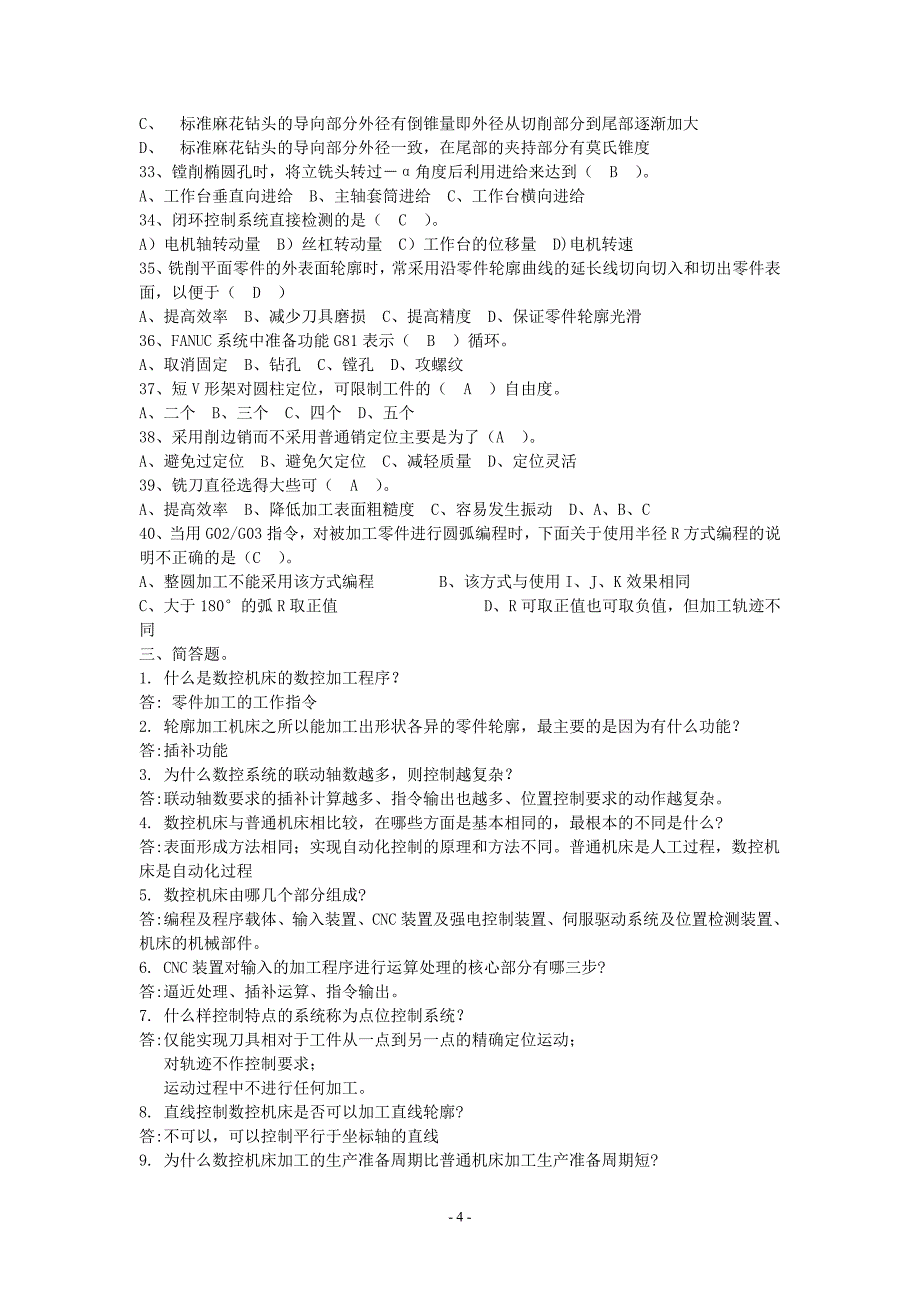 C、 标准麻花钻头的导向部分外径有倒锥量即外径从切削部分到尾部逐渐加大
D、 标准麻花钻头的导向部分外径一致，在尾部的夹持部分有莫氏锥度
33、镗削椭圆孔时，将立铣头转过－α角度后利用进给来达到（ B ）。
A、工作台垂直向进给 B、主轴套筒进给 C、工作台横向进给
34、闭环控制系统直接检测的是（ C ）。
A）电机轴转动量 B）丝杠转动量 C）工作台的位移量 D)电机转速
35、铣削平面零件的外表面轮廓时，常采用沿零件轮廓曲线的延长线切向切入和切出零件表面，以便于（ D ）
A、提高效率 B、减少刀具磨损 C、提高精度 D、保证零件轮廓光滑
36、FANUC 系统中准备功能 G81 表示（ B ）循环。
A、取消固定 B、钻孔 C、镗孔 D、攻螺纹
37、短 V 形架对圆柱定位，可限制工件的（ A ）自由度。
A、二个 B、三个 C、四个 D、五个
38、采用削边销而不采用普通销定位主要是为了（A ）。
A、避免过定位 B、避免欠定位 C、减轻质量 D、定位灵活
39、铣刀直径选得大些可（ A ）。
A、提高效率 B、降低加工表面粗糙度 C、容易发生振动 D、A、B、C
40、当用 G02/G03 指令，对被加工零件进行圆弧编程时，下面关于使用半径 R 方式编程的说明不正确的是（C ）。
A、整圆加工不能采用该方式编程 B、该方式与使用 I、J、K 效果相同
C、大于 180°的弧 R 取正值 D、R 可取正值也可取负值，但加工轨迹不同
三、简答题。
1. 什么是数控机床的数控加工程序？
答: 零件加工的工作指令
2. 轮廓加工机床之所以能加工出形状各异的零件轮廓，最主要的是因为有什么功能？
答:插补功能
3. 为什么数控系统的联动轴数越多，则控制越复杂？
答:联动轴数要求的插补计算越多、指令输出也越多、位置控制要求的动作越复杂。
4. 数控机床与普通机床相比较，在哪些方面是基本相同的，最根本的不同是什么？
答:表面形成方法相同；实现自动化控制的原理和方法不同。普通机床是人工过程，数控机床是自动化过程
5. 数控机床由哪几个部分组成?
答:编程及程序载体、输入装置、CNC 装置及强电控制装置、伺服驱动系统及位置检测装置、机床的机械部件。
6. CNC 装置对输入的加工程序进行运算处理的核心部分有哪三步?
答:逼近处理、插补运算、指令输出。
7. 什么样控制特点的系统称为点位控制系统？
答:仅能实现刀具相对于工件从一点到另一点的精确定位运动；
对轨迹不作控制要求；
运动过程中不进行任何加工。
8. 直线控制数控机床是否可以加工直线轮廓?
答:不可以，可以控制平行于坐标轴的直线
9. 为什么数控机床加工的生产准备周期比普通机床加工生产准备周期短?
- 4 -